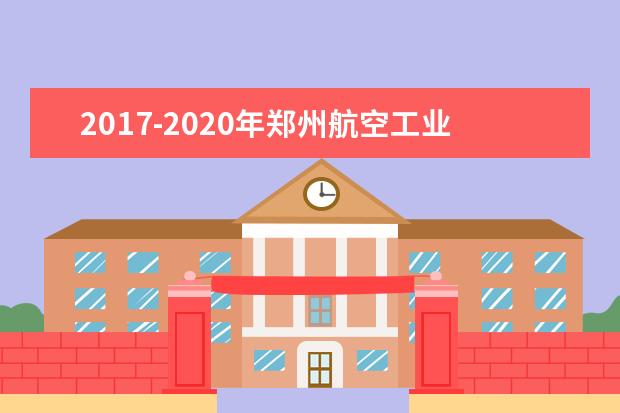 2017-2020年郑州航空工业